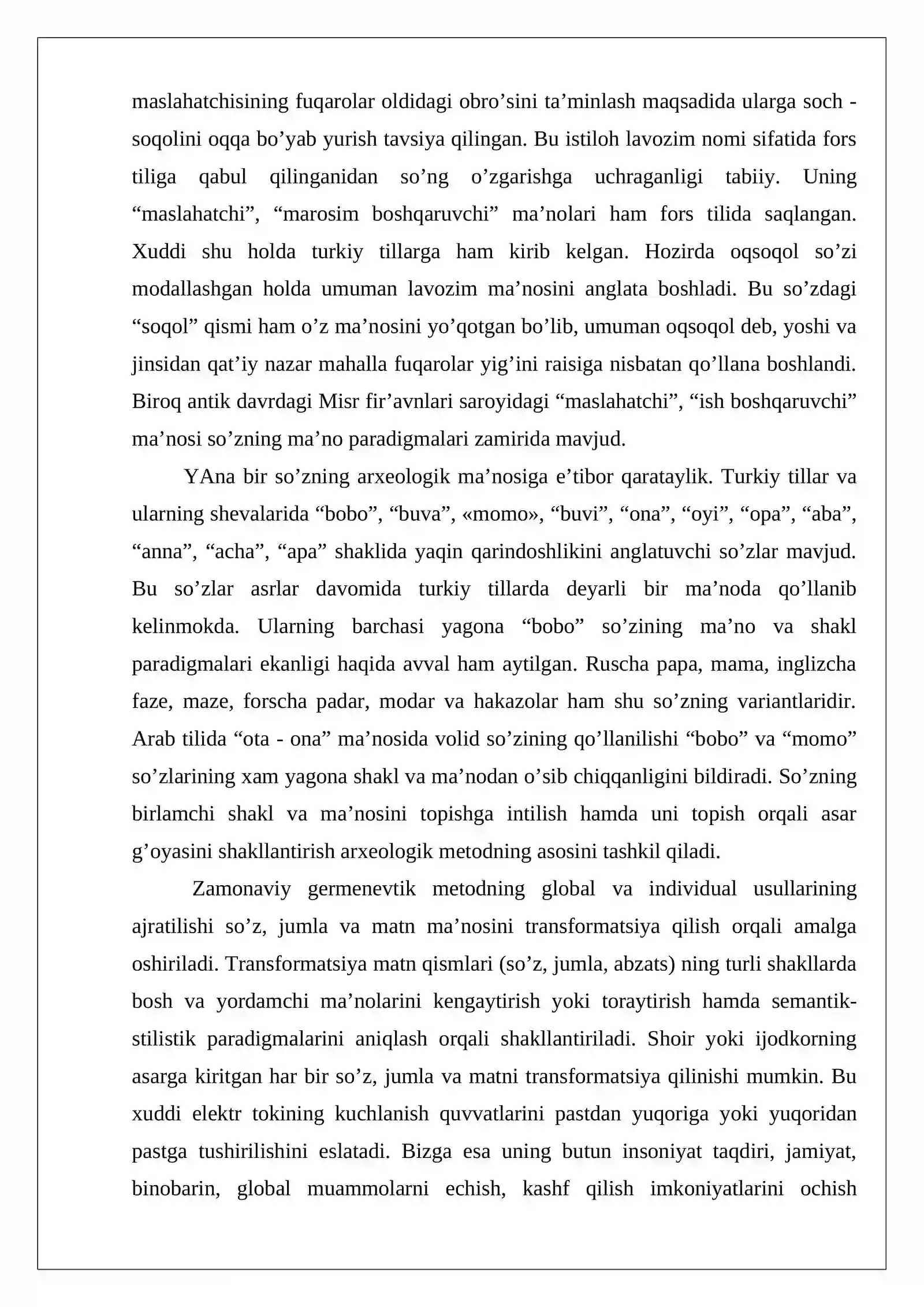 maslahatchisining fuqarolar oldidagi obro'sini ta'minlash maqsadida ularga soch - soqolini oqqa bo'yab yurish tavsiya qilingan. Bu istiloh lavozim nomi sifatida fors tiliga qabul qilinganidan so'ng o'zgarishga uchraganligi tabiiy. Uning "maslahatchi", "marosim boshqaruvchi" ma'nolari ham fors tilida saqlangan. Xuddi shu holda turkiy tillarga ham kirib kelgan. Hozirda oqsoqol so'zi modallashgan holda umuman lavozim ma'nosini anglata boshladi. Bu so'zdagi "soqol" qismi ham o'z ma'nosini yo'qotgan bo'lib, umuman oqsoqol deb, yoshi va jinsidan qat'iy nazar mahalla fuqarolar yig'ini raisiga nisbatan qo'llana boshlandi. Biroq antik davrdagi Misr fir'avnlari saroyidagi "maslahatchi", "ish boshqaruvchi" ma'nosi so'zning ma'no paradigmalari zamirida mavjud.

YAna bir so'zning arxeologik ma'nosiga e'tibor qarataylik. Turkiy tillar va ularning shevalarida "bobo", "buva", «momo», "buvi", "ona", "oyi", "opa", "aba", "anna", "acha", "apa" shaklida yaqin qarindoshlikini anglatuvchi so'zlar mavjud. Bu so'zlar asrlar davomida turkiy tillarda deyarli bir ma'noda qo'llanib kelinmokda. Ularning barchasi yagona "bobo" so'zining ma'no va shakl paradigmalari ekanligi haqida avval ham aytilgan. Ruscha papa, mama, inglizcha faze, maze, forscha padar, modar va hakazolar ham shu so'zning variantlaridir. Arab tilida "ota - ona" ma'nosida volid so'zining qo'llanilishi "bobo" va "momo" so'zlarining xam yagona shakl va ma'nodan o'sib chiqqanligini bildiradi. So'zning birlamchi shakl va ma'nosini topishga intilish hamda uni topish orqali asar g'oyasini shakllantirish arxeologik metodning asosini tashkil qiladi.

Zamonaviy germenevtik metodning global va individual usullarining ajratilishi so'z, jumla va matn ma'nosini transformatsiya qilish orqali amalga oshiriladi. Transformatsiya matn qismlari (so'z, jumla, abzats) ning turli shakllarda bosh va yordamchi ma'nolarini kengaytirish yoki toraytirish hamda semantik-stilistik paradigmalarini aniqlash orqali shakllantiriladi. Shoir yoki ijodkorning asarga kiritgan har bir so'z, jumla va matni transformatsiya qilinishi mumkin. Bu xuddi elektr tokining kuchlanish quvvatlarini pastdan yuqoriga yoki yuqoridan pastga tushirilishini eslatadi. Bizga esa uning butun insoniyat taqdiri, jamiyat, binobarin, global muammolarni echish, kashf qilish imkoniyatlarini ochish